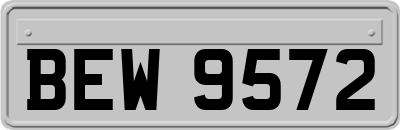 BEW 9572